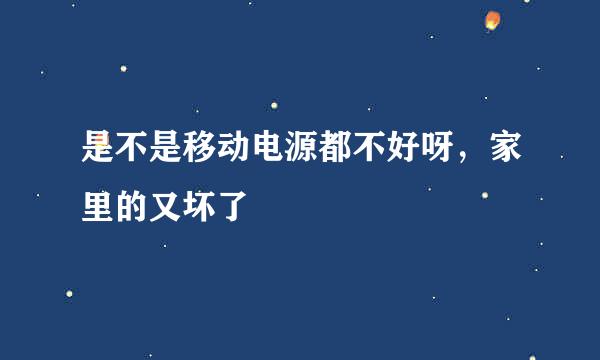 是不是移动电源都不好呀，家里的又坏了